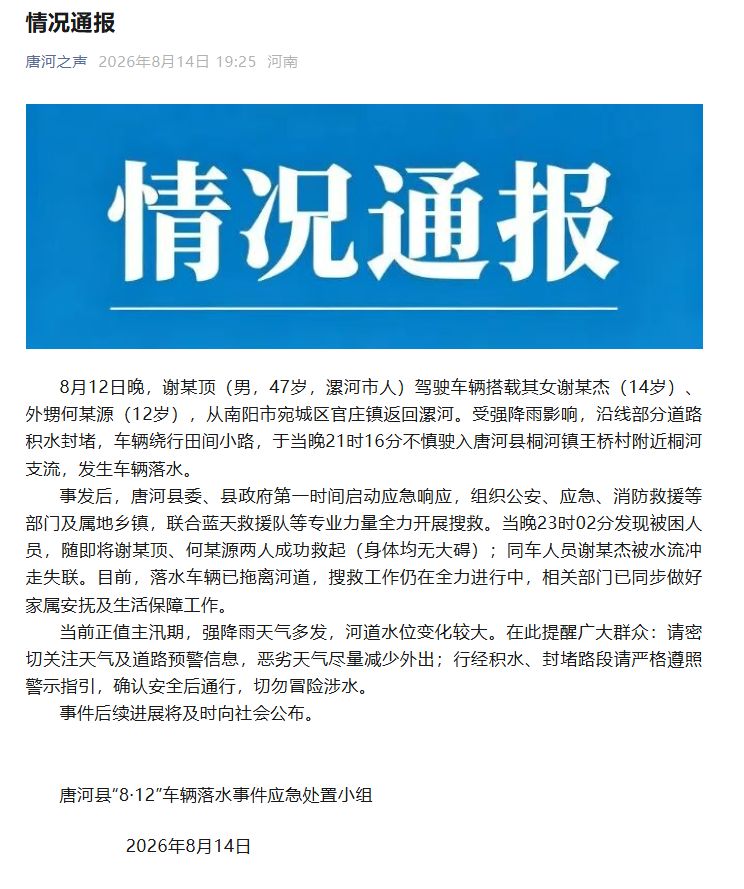 情况通报

唐河之声 2026年8月14日 19:25 河南

情况通报

8月12日晚，谢某顶（男，47岁，漯河市人）驾驶车辆搭载其女谢某杰（14岁）、外甥何某源（12岁），从南阳市宛城区官庄镇返回漯河。受强降雨影响，沿线部分道路积水封堵，车辆绕行田间小路，于当晚21时16分不慎驶入唐河县桐河镇王桥村附近桐河支流，发生车辆落水。

事发后，唐河县委、县政府第一时间启动应急响应，组织公安、应急、消防救援等部门及属地乡镇，联合蓝天救援队等专业力量全力开展搜救。当晚23时02分发现被困人员，随即将谢某顶、何某源两人成功救起（身体均无大碍）；同车人员谢某杰被水流冲走失联。目前，落水车辆已拖离河道，搜救工作仍在全力进行中，相关部门已同步做好家属安抚及生活保障工作。

当前正值主汛期，强降雨天气多发，河道水位变化较大。在此提醒广大群众：请密切关注天气及道路预警信息，恶劣天气尽量减少外出；行经积水、封堵路段请严格遵照警示指引，确认安全后通行，切勿冒险涉水。

事件后续进展将及时向社会公布。

唐河县“8·12”车辆落水事件应急处置小组

2026年8月14日